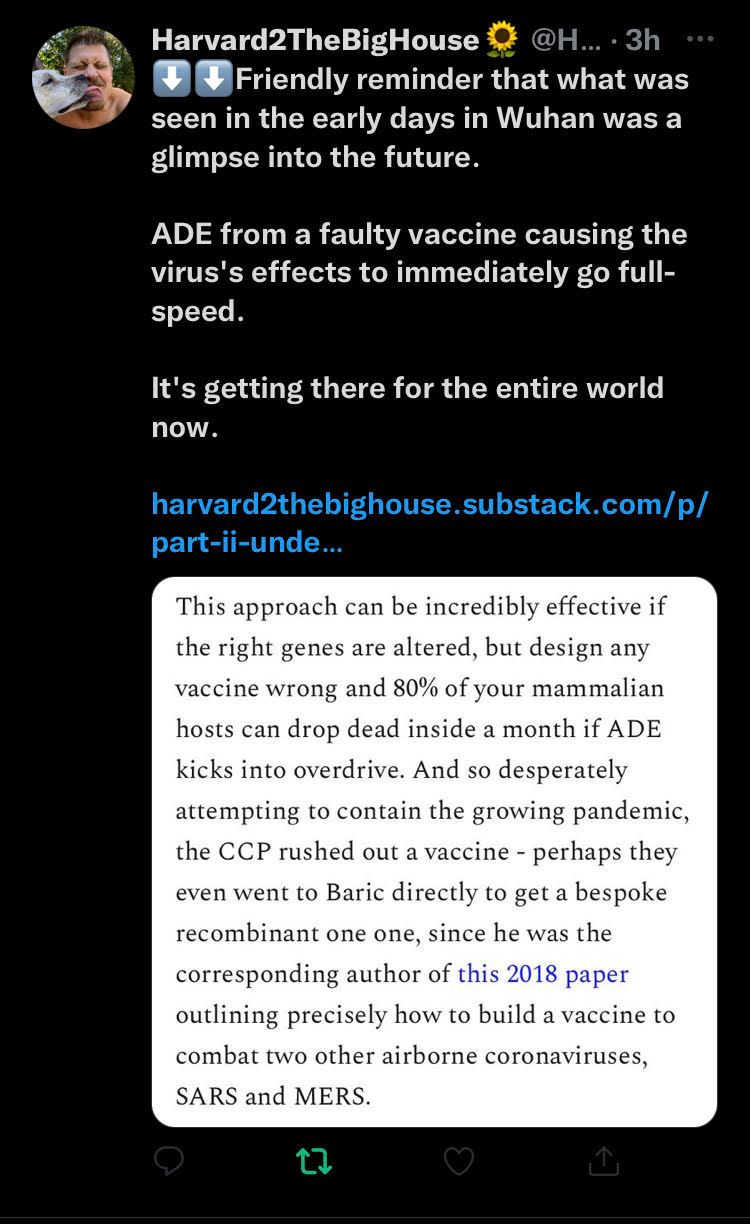 Harvard2TheBigHouse🌻 @H... · 3h ···

⬇️⬇️Friendly reminder that what was seen in the early days in Wuhan was a glimpse into the future.

ADE from a faulty vaccine causing the virus's effects to immediately go full-speed.

It's getting there for the entire world now.

harvard2thebighouse.substack.com/p/part-ii-unde...

This approach can be incredibly effective if the right genes are altered, but design any vaccine wrong and 80% of your mammalian hosts can drop dead inside a month if ADE kicks into overdrive. And so desperately attempting to contain the growing pandemic, the CCP rushed out a vaccine - perhaps they even went to Baric directly to get a bespoke recombinant one one, since he was the corresponding author of this 2018 paper outlining precisely how to build a vaccine to combat two other airborne coronaviruses, SARS and MERS.